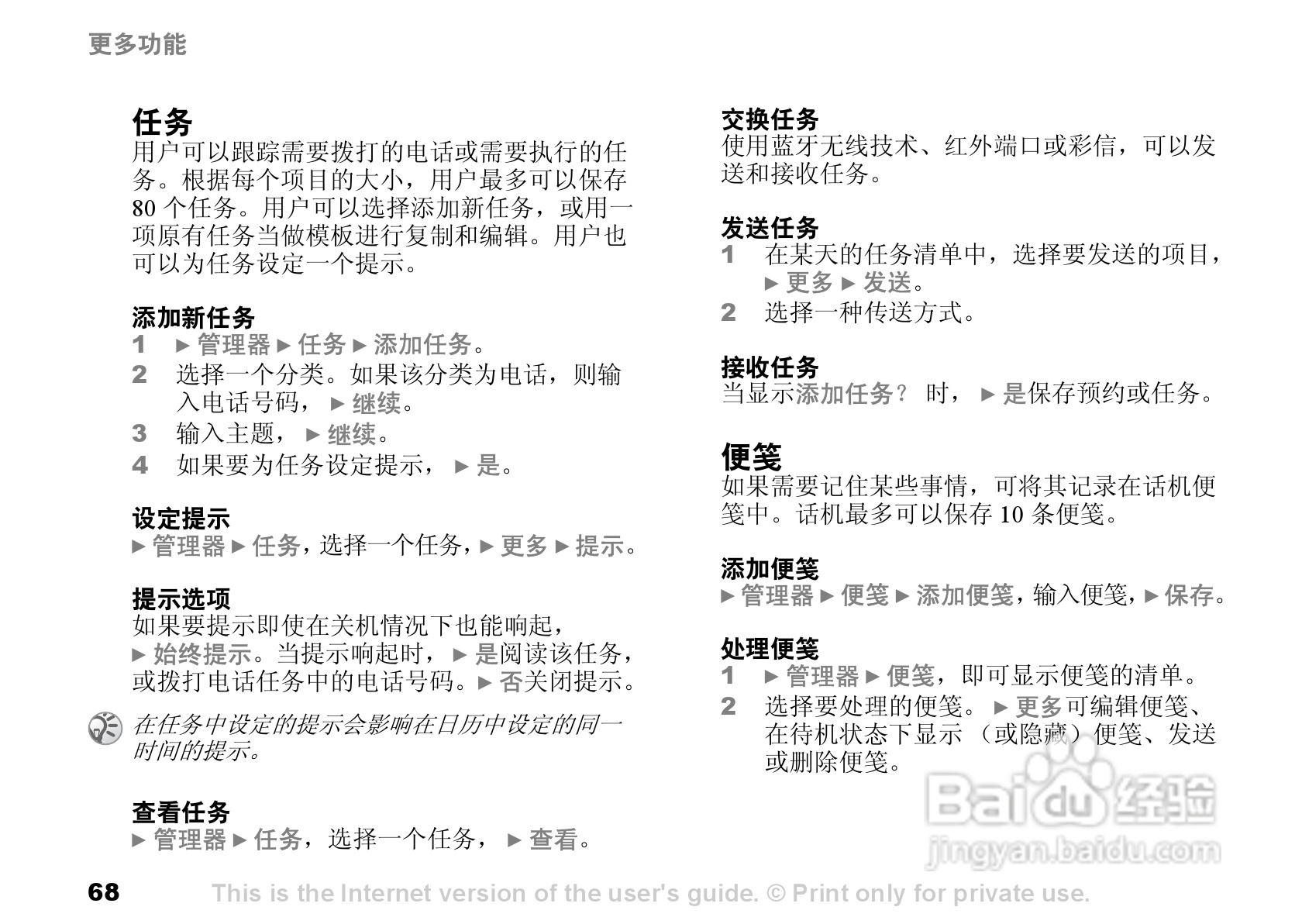 更多功能

任务
用户可以跟踪需要拨打的电话或需要执行的任务。根据每个项目的大小，用户最多可以保存 80 个任务。用户可以选择添加新任务，或用一项原有任务当做模板进行复制和编辑。用户也可以为任务设定一个提示。

添加新任务
1 ► 管理器 ► 任务 ► 添加任务。
2 选择一个分类。如果该分类为电话，则输入电话号码， ► 继续。
3 输入主题， ► 继续。
4 如果要为任务设定提示， ► 是。

设定提示
► 管理器 ► 任务，选择一个任务，► 更多 ► 提示。

提示选项
如果要提示即使在关机情况下也能响起，► 始终提示。当提示响起时， ► 是阅读该任务，或拨打电话任务中的电话号码。► 否关闭提示。

在任务中设定的提示会影响在日历中设定的同一时间的提示。

查看任务
► 管理器 ► 任务，选择一个任务， ► 查看。

交换任务
使用蓝牙无线技术、红外端口或彩信，可以发送和接收任务。

发送任务
1 在某天的任务清单中，选择要发送的项目，► 更多 ► 发送。
2 选择一种传送方式。

接收任务
当显示添加任务？ 时， ► 是保存预约或任务。

便笺
如果需要记住某些事情，可将其记录在话机便笺中。话机最多可以保存 10 条便笺。

添加便笺
► 管理器 ► 便笺 ► 添加便笺，输入便笺，► 保存。

处理便笺
1 ► 管理器 ► 便笺，即可显示便笺的清单。
2 选择要处理的便笺。 ► 更多可编辑便笺、在待机状态下显示 （或隐藏）便笺、发送或删除便笺。

Baidu 经验
jingyan.baidu.com

68 This is the Internet version of the user's guide. © Print only for private use.